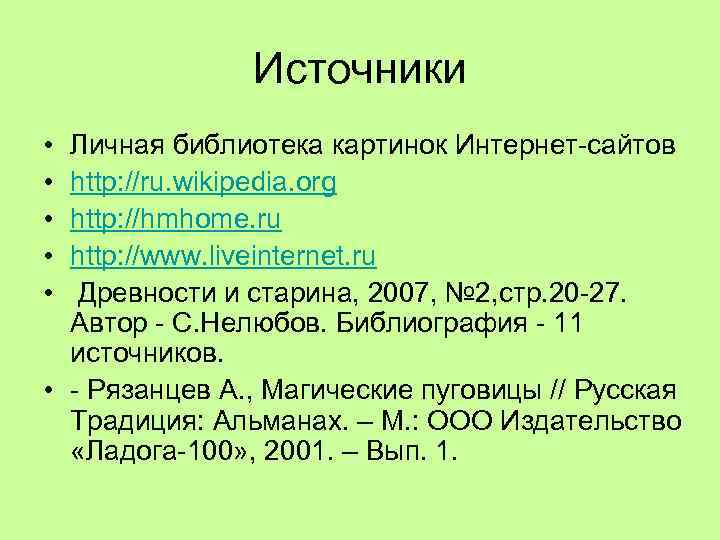 Источники

• Личная библиотека картинок Интернет-сайтов
• http://ru.wikipedia.org
• http://hmhome.ru
• http://www.liveinternet.ru
• Древности и старина, 2007, №2,стр.20-27. Автор - С.Нелюбов. Библиография - 11 источников.
• - Рязанцев А., Магические пуговицы // Русская Традиция: Альманах. – М.: ООО Издательство «Ладога-100», 2001. – Вып. 1.